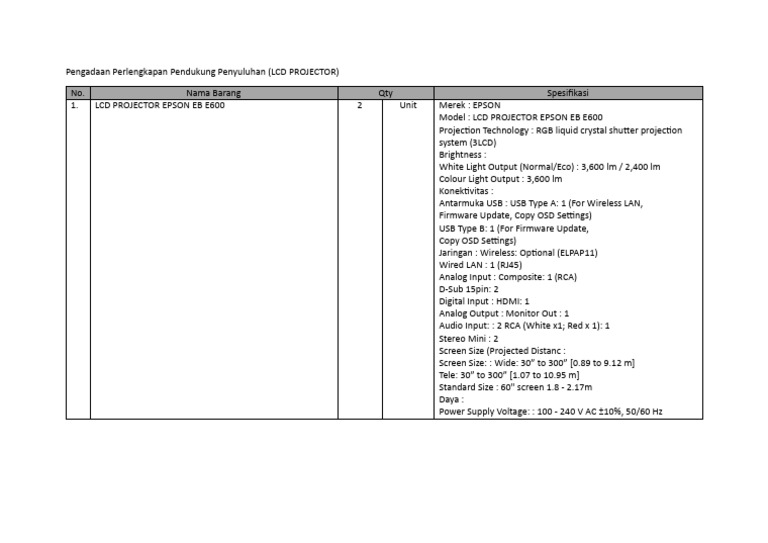 Pengadaan Perlengkapan Pendukung Penyuluhan (LCD PROJECTOR)

| No. | Nama Barang | Qty | | Spesifikasi |
|---|---|---|---|---|
| 1. | LCD PROJECTOR EPSON EB E600 | 2 | Unit | Merek : EPSON<br>Model : LCD PROJECTOR EPSON EB E600<br>Projection Technology : RGB liquid crystal shutter projection system (3LCD)<br>Brightness :<br>White Light Output (Normal/Eco) : 3,600 lm / 2,400 lm<br>Colour Light Output : 3,600 lm<br>Konektivitas :<br>Antarmuka USB : USB Type A: 1 (For Wireless LAN, Firmware Update, Copy OSD Settings)<br>USB Type B: 1 (For Firmware Update, Copy OSD Settings)<br>Jaringan : Wireless: Optional (ELPAP11)<br>Wired LAN : 1 (RJ45)<br>Analog Input : Composite: 1 (RCA)<br>D-Sub 15pin: 2<br>Digital Input : HDMI: 1<br>Analog Output : Monitor Out : 1<br>Audio Input: : 2 RCA (White x1; Red x 1): 1<br>Stereo Mini : 2<br>Screen Size (Projected Distanc :<br>Screen Size: : Wide: 30" to 300" [0.89 to 9.12 m]<br>Tele: 30" to 300" [1.07 to 10.95 m]<br>Standard Size : 60" screen 1.8 - 2.17m<br>Daya :<br>Power Supply Voltage: : 100 - 240 V AC ±10%, 50/60 Hz |